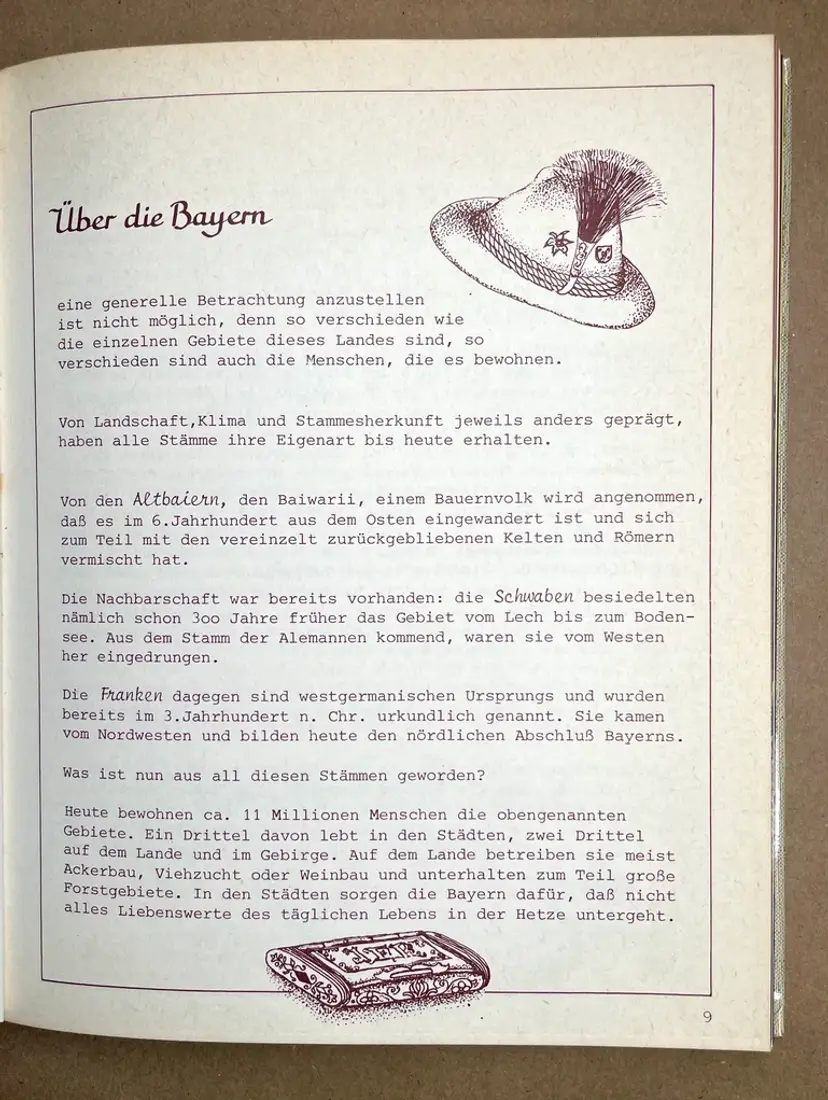 Über die Bayern

eine generelle Betrachtung anzustellen ist nicht möglich, denn so verschieden wie die einzelnen Gebiete dieses Landes sind, so verschieden sind auch die Menschen, die es bewohnen.

Von Landschaft,Klima und Stammesherkunft jeweils anders geprägt, haben alle Stämme ihre Eigenart bis heute erhalten.

Von den Altbaiern, den Baiwarii, einem Bauernvolk wird angenommen, daß es im 6.Jahrhundert aus dem Osten eingewandert ist und sich zum Teil mit den vereinzelt zurückgebliebenen Kelten und Römern vermischt hat.

Die Nachbarschaft war bereits vorhanden: die Schwaben besiedelten nämlich schon 3oo Jahre früher das Gebiet vom Lech bis zum Bodensee. Aus dem Stamm der Alemannen kommend, waren sie vom Westen her eingedrungen.

Die Franken dagegen sind westgermanischen Ursprungs und wurden bereits im 3.Jahrhundert n. Chr. urkundlich genannt. Sie kamen vom Nordwesten und bilden heute den nördlichen Abschluß Bayerns.

Was ist nun aus all diesen Stämmen geworden?

Heute bewohnen ca. 11 Millionen Menschen die obengenannten Gebiete. Ein Drittel davon lebt in den Städten, zwei Drittel auf dem Lande und im Gebirge. Auf dem Lande betreiben sie meist Ackerbau, Viehzucht oder Weinbau und unterhalten zum Teil große Forstgebiete. In den Städten sorgen die Bayern dafür, daß nicht alles Liebenswerte des täglichen Lebens in der Hetze untergeht.

9